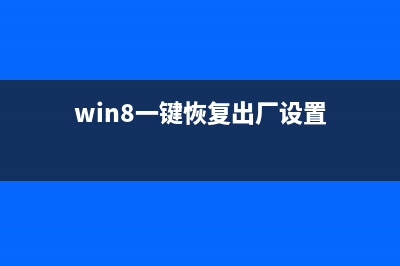 win8一键恢复出厂设置